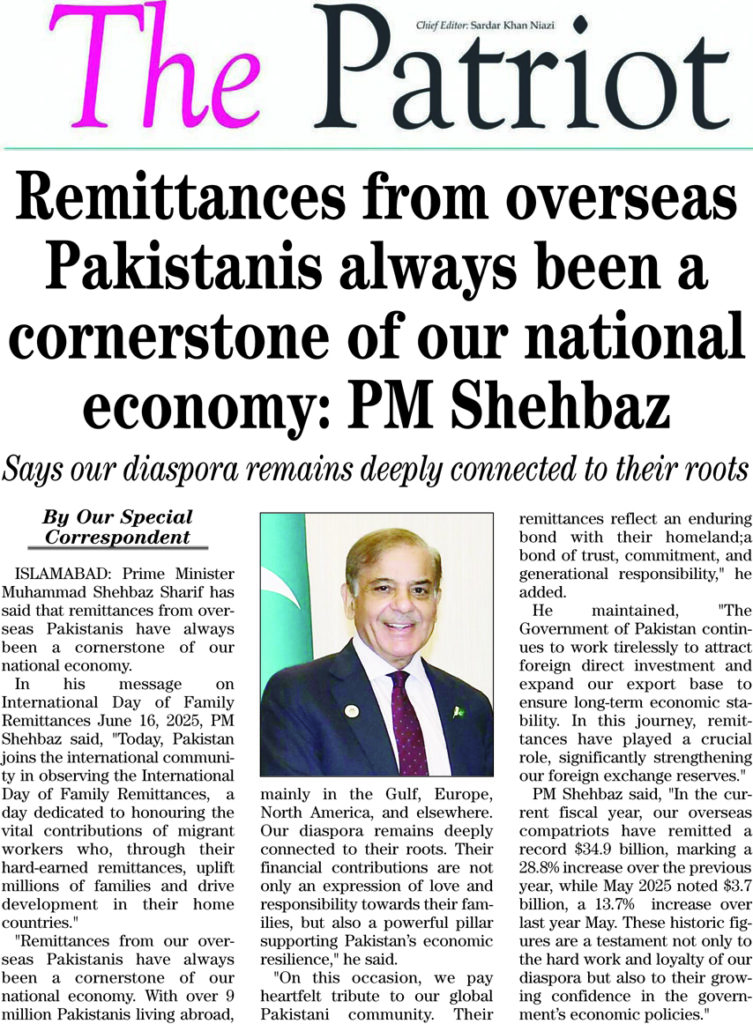 The Patriot

Chief Editor: Sardar Khan Niazi

Remittances from overseas Pakistanis always been a cornerstone of our national economy: PM Shehbaz

Says our diaspora remains deeply connected to their roots

By Our Special Correspondent

ISLAMABAD: Prime Minister Muhammad Shehbaz Sharif has said that remittances from overseas Pakistanis have always been a cornerstone of our national economy.

In his message on International Day of Family Remittances June 16, 2025, PM Shehbaz said, "Today, Pakistan joins the international community in observing the International Day of Family Remittances, a day dedicated to honouring the vital contributions of migrant workers who, through their hard-earned remittances, uplift millions of families and drive development in their home countries."

"Remittances from our overseas Pakistanis have always been a cornerstone of our national economy. With over 9 million Pakistanis living abroad, mainly in the Gulf, Europe, North America, and elsewhere. Our diaspora remains deeply connected to their roots. Their financial contributions are not only an expression of love and responsibility towards their families, but also a powerful pillar supporting Pakistan's economic resilience," he said.

"On this occasion, we pay heartfelt tribute to our global Pakistani community. Their remittances reflect an enduring bond with their homeland;a bond of trust, commitment, and generational responsibility," he added.

He maintained, "The Government of Pakistan continues to work tirelessly to attract foreign direct investment and expand our export base to ensure long-term economic stability. In this journey, remittances have played a crucial role, significantly strengthening our foreign exchange reserves."

PM Shehbaz said, "In the current fiscal year, our overseas compatriots have remitted a record $34.9 billion, marking a 28.8% increase over the previous year, while May 2025 noted $3.7 billion, a 13.7% increase over last year May. These historic figures are a testament not only to the hard work and loyalty of our diaspora but also to their growing confidence in the government's economic policies."